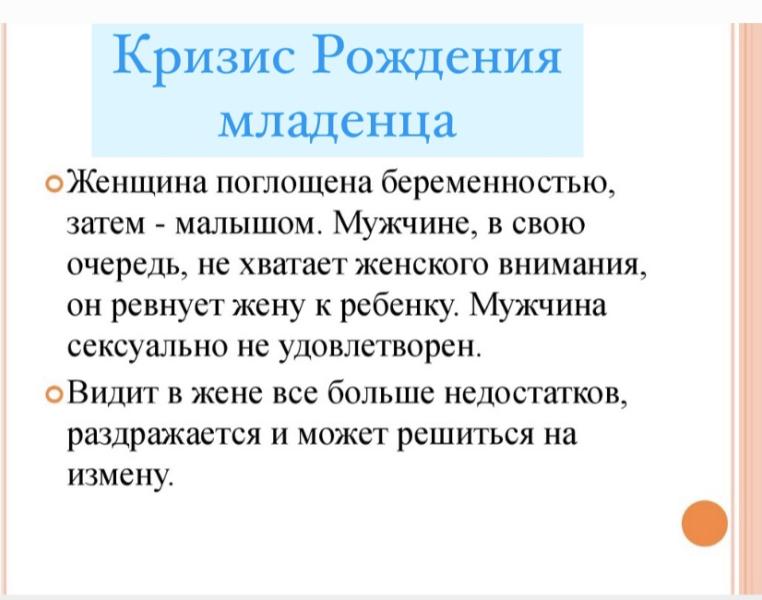 Кризис Рождения младенца

Женщина поглощена беременностью, затем - малышом. Мужчине, в свою очередь, не хватает женского внимания, он ревнует жену к ребенку. Мужчина сексуально не удовлетворен.

Видит в жене все больше недостатков, раздражается и может решиться на измену.